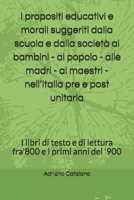 I propositi educativi e morali suggeriti dalla scuola e dalla società ai bambini - al popolo - alle madri - ai maestri - nell'Italia pre e post unitaria

I libri di testo e di lettura fra'800 e i primi anni del '900

Adriano Catalano